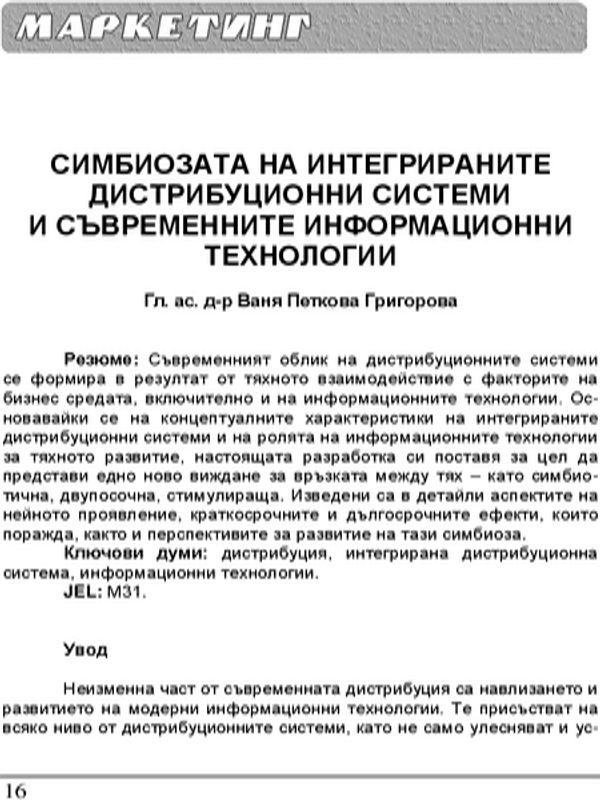 МАРКЕТИНГ

СИМБИОЗАТА НА ИНТЕГРИРАНИТЕ ДИСТРИБУЦИОННИ СИСТЕМИ И СЪВРЕМЕННИТЕ ИНФОРМАЦИОННИ ТЕХНОЛОГИИ

Гл. ас. д-р Ваня Петкова Григорова

Резюме: Съвременният облик на дистрибуционните системи се формира в резултат от тяхното взаимодействие с факторите на бизнес средата, включително и на информационните технологии. Основавайки се на концептуалните характеристики на интегрираните дистрибуционни системи и на ролята на информационните технологии за тяхното развитие, настоящата разработка си поставя за цел да представи едно ново виждане за връзката между тях – като симбиотична, двупосочна, стимулираща. Изведени са в детайли аспектите на нейното проявление, краткосрочните и дългосрочните ефекти, които поражда, както и перспективите за развитие на тази симбиоза.

Ключови думи: дистрибуция, интегрирана дистрибуционна система, информационни технологии.

JEL: M31.

Увод

Неизменна част от съвременната дистрибуция са навлизането и развитието на модерни информационни технологии. Те присъстват на всяко ниво от дистрибуционните системи, като не само улесняват и ус-

16